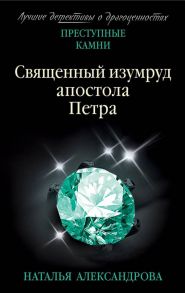 Лучшие детективы о драгоценностях

ПРЕСТУПНЫЕ КАМНИ

Священный изумруд апостола Петра

НАТАЛЬЯ АЛЕКСАНДРОВА